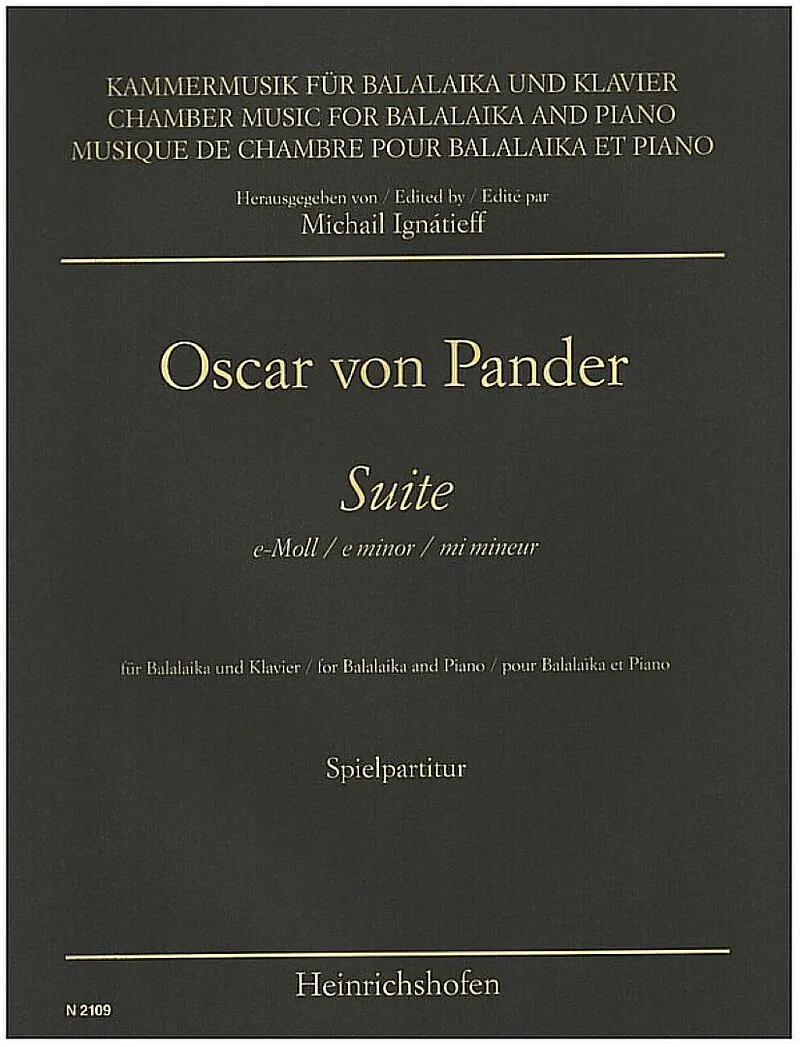 KAMMERMUSIK FÜR BALALAIKA UND KLAVIER
CHAMBER MUSIC FOR BALALAIKA AND PIANO
MUSIQUE DE CHAMBRE POUR BALALAIKA ET PIANO

Herausgegeben von / Edited by / Edité par
Michail Ignátieff

Oscar von Pander

Suite
e-Moll / e minor / mi mineur

für Balalaika und Klavier / for Balalaika and Piano / pour Balalaika et Piano

Spielpartitur

Heinrichshofen

N 2109